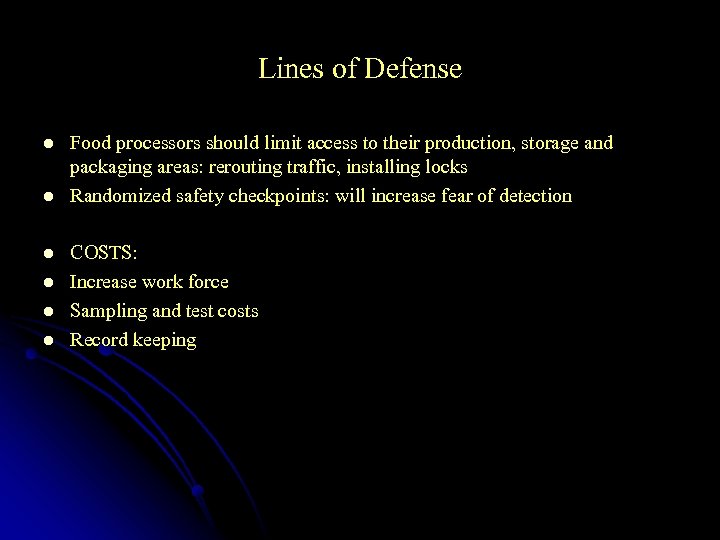 Lines of Defense

- Food processors should limit access to their production, storage and packaging areas: rerouting traffic, installing locks
- Randomized safety checkpoints: will increase fear of detection

- COSTS:
- Increase work force
- Sampling and test costs
- Record keeping